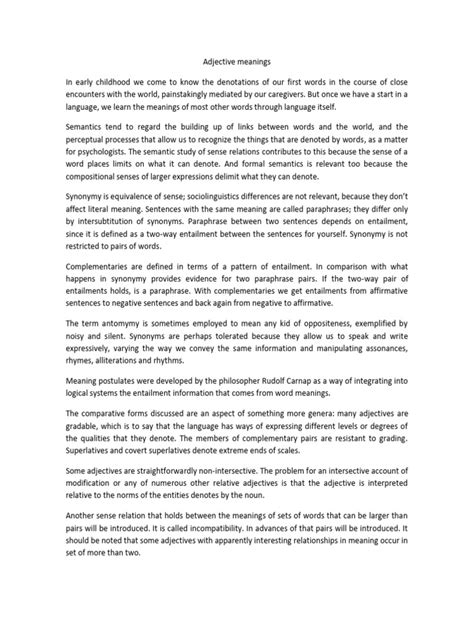 Adjective meanings

In early childhood we come to know the denotations of our first words in the course of close encounters with the world, painstakingly mediated by our caregivers. But once we have a start in a language, we learn the meanings of most other words through language itself.

Semantics tend to regard the building up of links between words and the world, and the perceptual processes that allow us to recognize the things that are denoted by words, as a matter for psychologists. The semantic study of sense relations contributes to this because the sense of a word places limits on what it can denote. And formal semantics is relevant too because the compositional senses of larger expressions delimit what they can denote.

Synonymy is equivalence of sense; sociolinguistics differences are not relevant, because they don't affect literal meaning. Sentences with the same meaning are called paraphrases; they differ only by intersubtitution of synonyms. Paraphrase between two sentences depends on entailment, since it is defined as a two-way entailment between the sentences for yourself. Synonymy is not restricted to pairs of words.

Complementaries are defined in terms of a pattern of entailment. In comparison with what happens in synonymy provides evidence for two paraphrase pairs. If the two-way pair of entailments holds, is a paraphrase. With complementaries we get entailments from affirmative sentences to negative sentences and back again from negative to affirmative.

The term antomymy is sometimes employed to mean any kid of oppositeness, exemplified by noisy and silent. Synonyms are perhaps tolerated because they allow us to speak and write expressively, varying the way we convey the same information and manipulating assonances, rhymes, alliterations and rhythms.

Meaning postulates were developed by the philosopher Rudolf Carnap as a way of integrating into logical systems the entailment information that comes from word meanings.

The comparative forms discussed are an aspect of something more genera: many adjectives are gradable, which is to say that the language has ways of expressing different levels or degrees of the qualities that they denote. The members of complementary pairs are resistant to grading. Superlatives and covert superlatives denote extreme ends of scales.

Some adjectives are straightforwardly non-intersective. The problem for an intersective account of modification or any of numerous other relative adjectives is that the adjective is interpreted relative to the norms of the entities denotes by the noun.

Another sense relation that holds between the meanings of sets of words that can be larger than pairs will be introduced. It is called incompatibility. In advances of that pairs will be introduced. It should be noted that some adjectives with apparently interesting relationships in meaning occur in set of more than two.